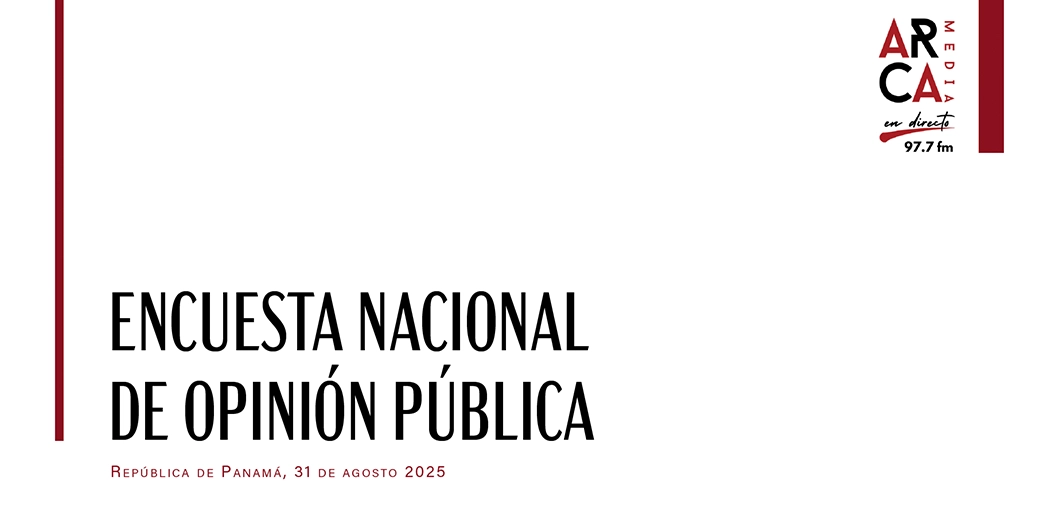 ARCA MEDIA
en directo
97.7 fm

ENCUESTA NACIONAL
DE OPINIÓN PÚBLICA

República de Panamá, 31 de agosto 2025